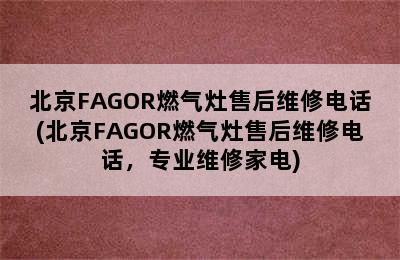 北京FAGOR燃气灶售后维修电话(北京FAGOR燃气灶售后维修电话，专业维修家电)